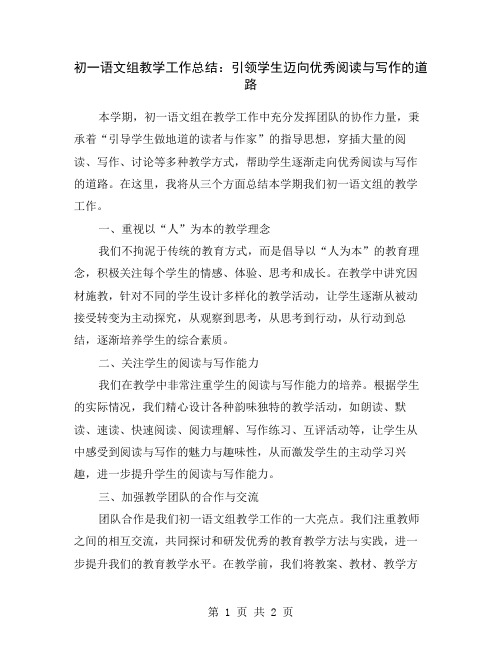 初一语文组教学工作总结：引领学生迈向优秀阅读与写作的道路

本学期，初一语文组在教学工作中充分发挥团队的协作力量，秉承着“引导学生做地道的读者与作家”的指导思想，穿插大量的阅读、写作、讨论等多种教学方式，帮助学生逐渐走向优秀阅读与写作的道路。在这里，我将从三个方面总结本学期我们初一语文组的教学工作。

一、重视以“人”为本的教学理念

我们不拘泥于传统的教育方式，而是倡导以“人为本”的教育理念，积极关注每个学生的情感、体验、思考和成长。在教学中讲究因材施教，针对不同的学生设计多样化的教学活动，让学生逐渐从被动接受转变为主动探究，从观察到思考，从思考到行动，从行动到总结，逐渐培养学生的综合素质。

二、关注学生的阅读与写作能力

我们在教学中非常注重学生的阅读与写作能力的培养。根据学生的实际情况，我们精心设计各种韵味独特的教学活动，如朗读、默读、速读、快速阅读、阅读理解、写作练习、互评活动等，让学生从中感受到阅读与写作的魅力与趣味性，从而激发学生的主动学习兴趣，进一步提升学生的阅读与写作能力。

三、加强教学团队的合作与交流

团队合作是我们初一语文组教学工作的一大亮点。我们注重教师之间的相互交流，共同探讨和研发优秀的教育教学方法与实践，进一步提升我们的教育教学水平。在教学前，我们将教案、教材、教学方

第 1 页 共 2 页